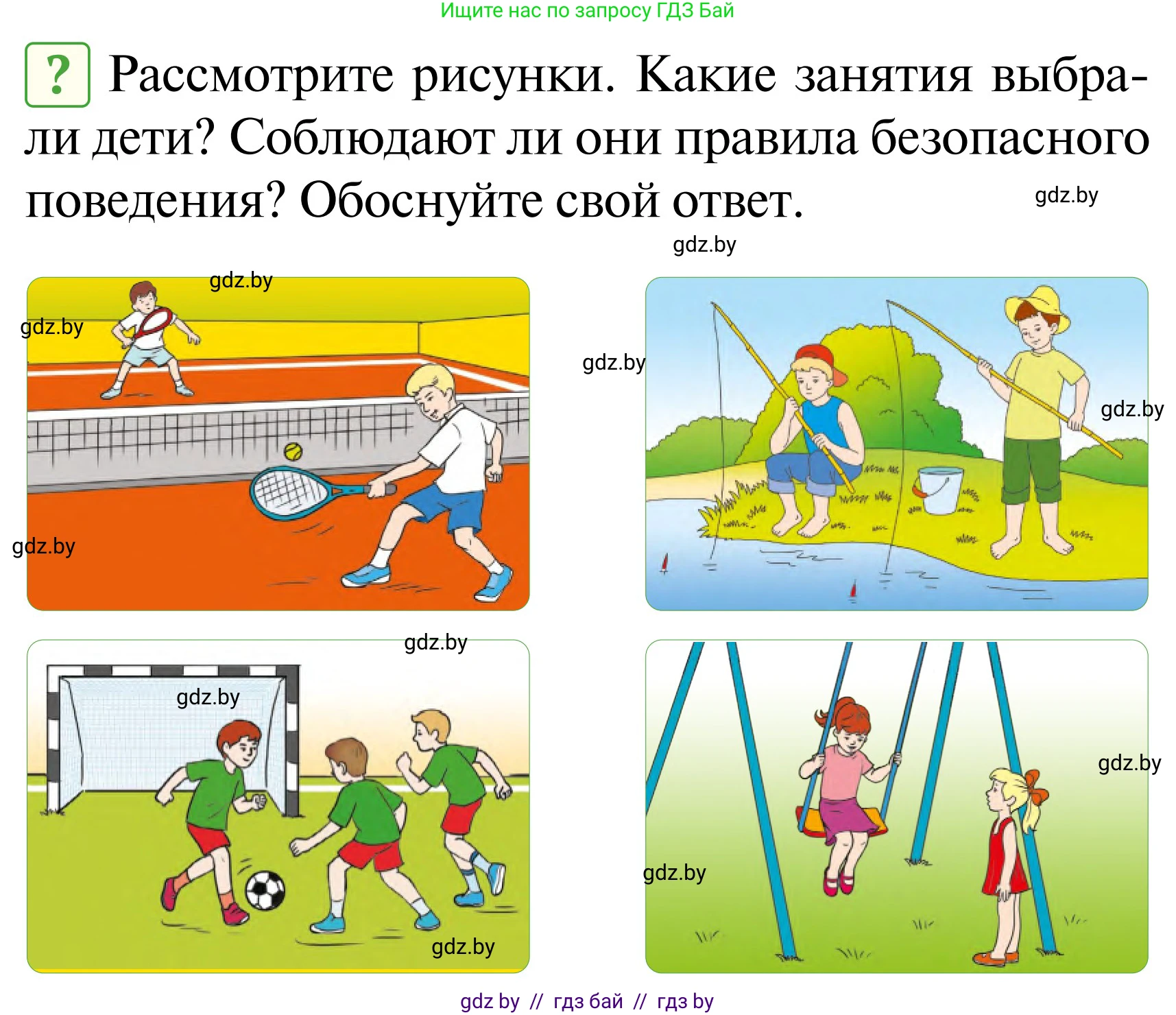 Ищите нас по запросу ГДЗ Бай

? Рассмотрите рисунки. Какие занятия выбрали дети? Соблюдают ли они правила безопасного поведения? Обоснуйте свой ответ.

gdz.by
gdz.by
gdz.by
gdz.by
gdz.by
gdz.by
gdz.by
gdz.by
gdz.by
gdz.by
gdz.by
gdz.by

gdz by // гдз бай // гдз by